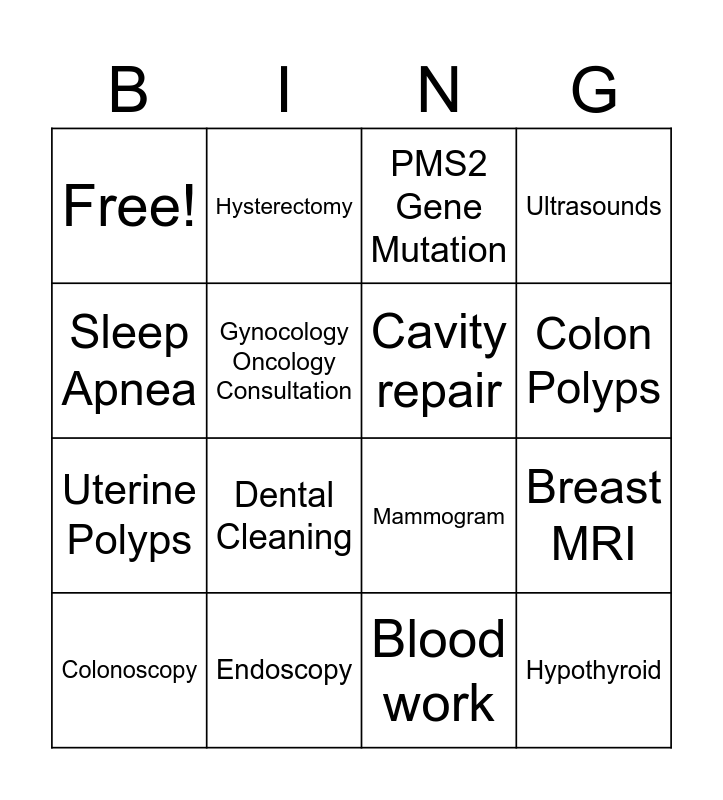 | B | I | N | G |
|---|---|---|---|
| Free! | Hysterectomy | PMS2 Gene Mutation | Ultrasounds |
| Sleep Apnea | Gynocology Oncology Consultation | Cavity repair | Colon Polyps |
| Uterine Polyps | Dental Cleaning | Mammogram | Breast MRI |
| Colonoscopy | Endoscopy | Blood work | Hypothyroid |